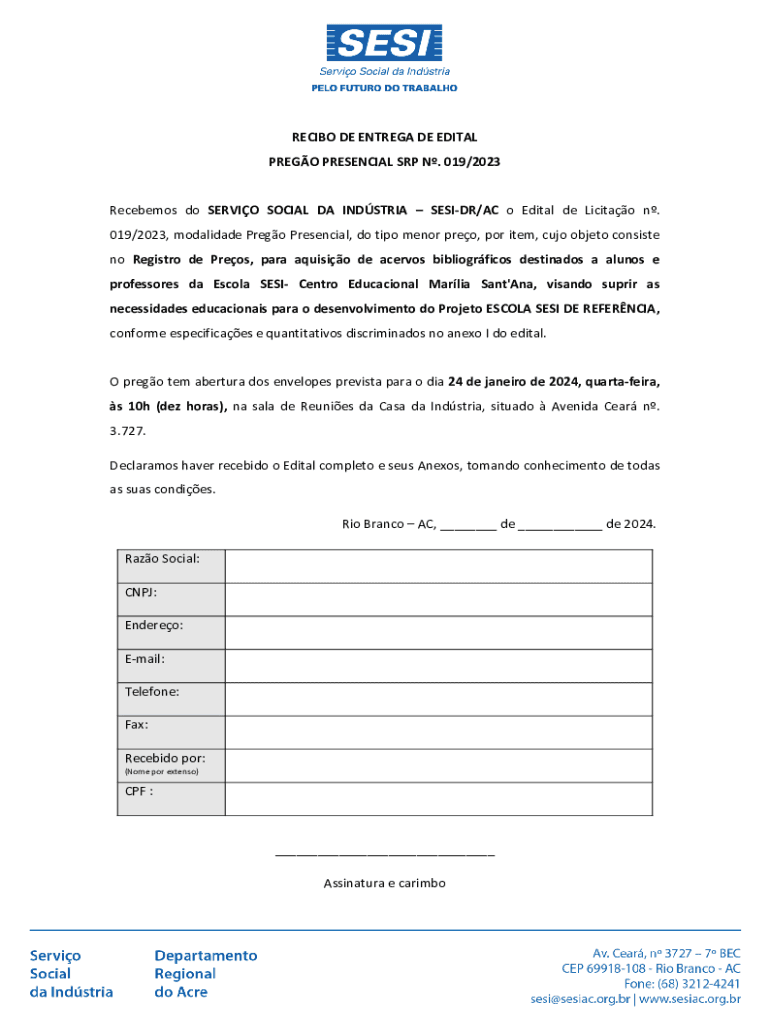 SESI
Serviço Social da Indústria
PELO FUTURO DO TRABALHO

RECIBO DE ENTREGA DE EDITAL
PREGÃO PRESENCIAL SRP Nº. 019/2023

Recebemos do SERVIÇO SOCIAL DA INDÚSTRIA – SESI-DR/AC o Edital de Licitação nº. 019/2023, modalidade Pregão Presencial, do tipo menor preço, por item, cujo objeto consiste no Registro de Preços, para aquisição de acervos bibliográficos destinados a alunos e professores da Escola SESI- Centro Educacional Marília Sant'Ana, visando suprir as necessidades educacionais para o desenvolvimento do Projeto ESCOLA SESI DE REFERÊNCIA, conforme especificações e quantitativos discriminados no anexo I do edital.

O pregão tem abertura dos envelopes prevista para o dia 24 de janeiro de 2024, quarta-feira, às 10h (dez horas), na sala de Reuniões da Casa da Indústria, situado à Avenida Ceará nº. 3.727.

Declaramos haver recebido o Edital completo e seus Anexos, tomando conhecimento de todas as suas condições.

Rio Branco – AC, ________ de ____________ de 2024.

| Razão Social: | |
|---|---|
| CNPJ: | |
| Endereço: | |
| E-mail: | |
| Telefone: | |
| Fax: | |
| Recebido por: (Nome por extenso) | |
| CPF : | |

________________________________
Assinatura e carimbo

Serviço Social da Indústria

Departamento Regional do Acre

Av. Ceará, nº 3727 – 7º BEC
CEP 69918-108 - Rio Branco - AC
Fone: (68) 3212-4241
sesi@sesiac.org.br | www.sesiac.org.br